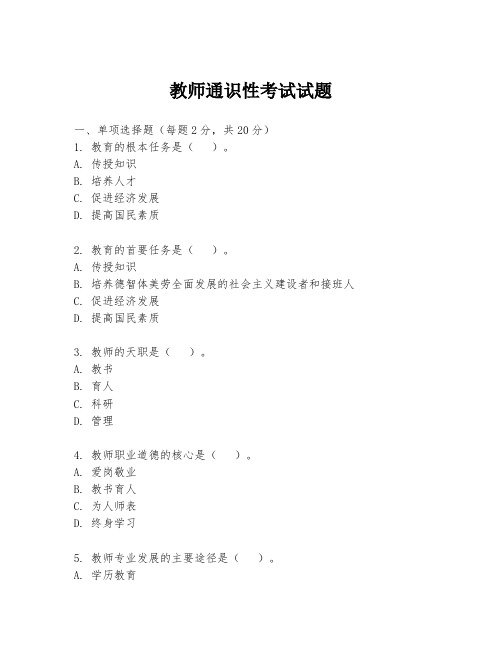 教师通识性考试试题

一、单项选择题（每题2分，共20分）

1. 教育的根本任务是（　）。

A. 传授知识

B. 培养人才

C. 促进经济发展

D. 提高国民素质

2. 教育的首要任务是（　）。

A. 传授知识

B. 培养德智体美劳全面发展的社会主义建设者和接班人

C. 促进经济发展

D. 提高国民素质

3. 教师的天职是（　）。

A. 教书

B. 育人

C. 科研

D. 管理

4. 教师职业道德的核心是（　）。

A. 爱岗敬业

B. 教书育人

C. 为人师表

D. 终身学习

5. 教师专业发展的主要途径是（　）。

A. 学历教育